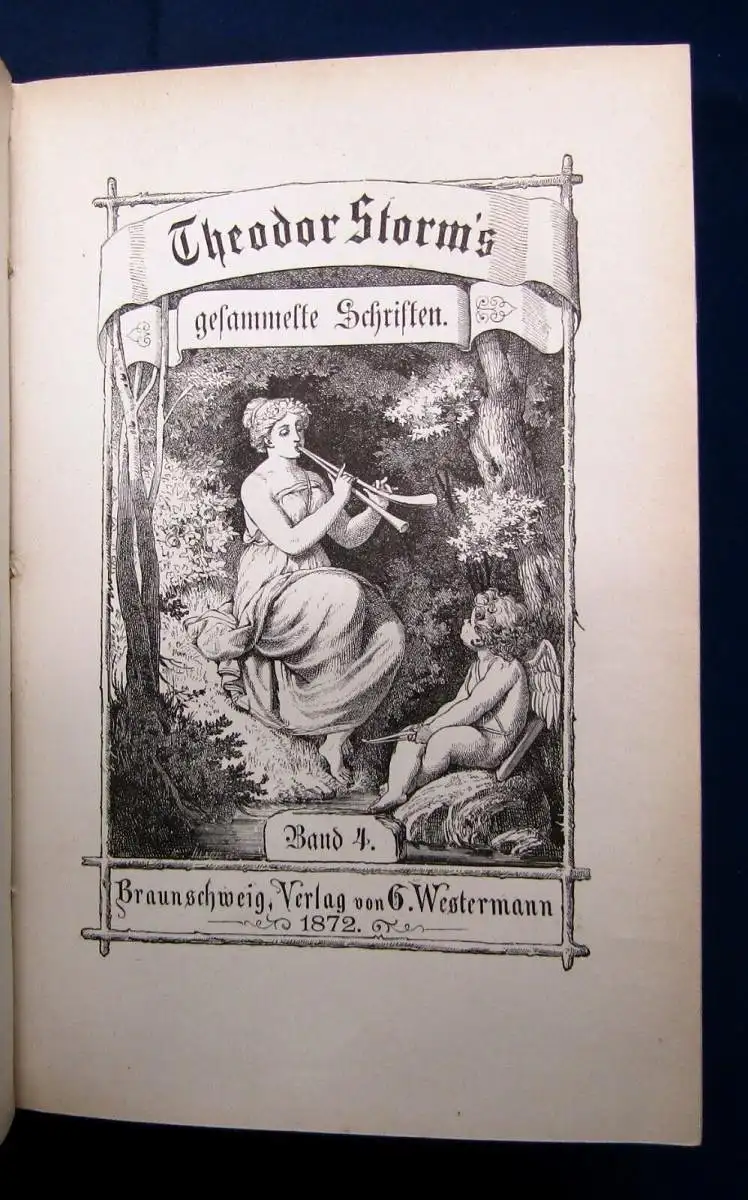 Theodor Storm's

gesammelte Schriften.

Band 4.

Braunschweig, Verlag von G. Westermann
1872.